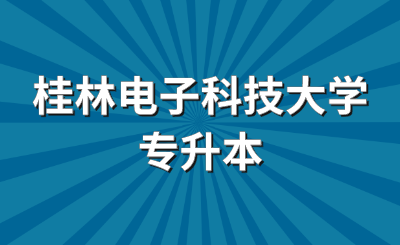 桂林电子科技大学
专升本